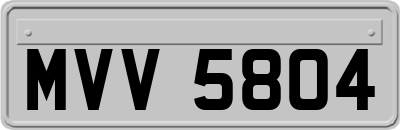 MVV 5804